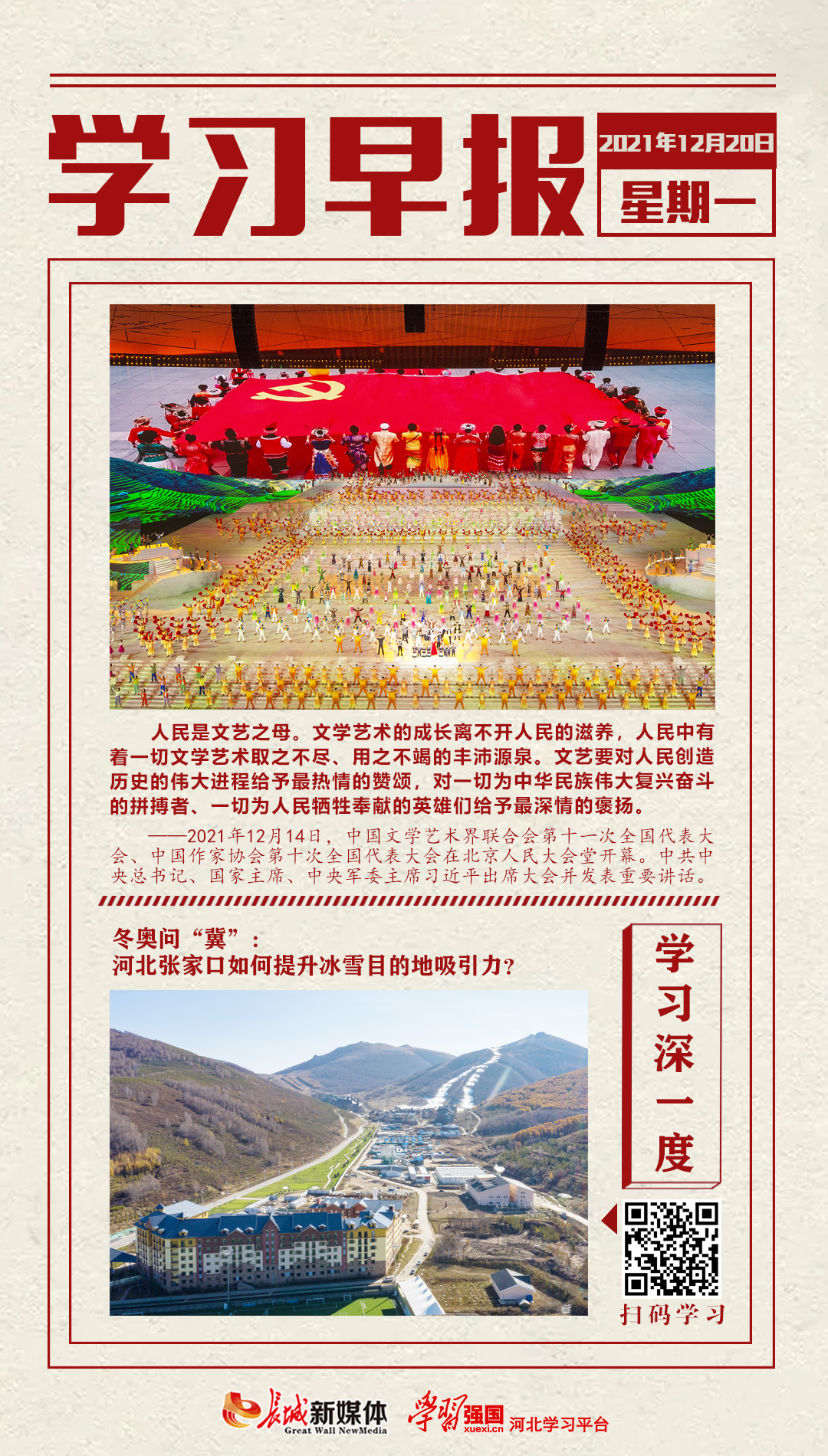 学习早报

2021年12月20日

星期一

人民是文艺之母。文学艺术的成长离不开人民的滋养，人民中有着一切文学艺术取之不尽、用之不竭的丰沛源泉。文艺要对人民创造历史的伟大进程给予最热情的赞颂，对一切为中华民族伟大复兴奋斗的拼搏者、一切为人民牺牲奉献的英雄们给予最深情的褒扬。

——2021年12月14日，中国文学艺术界联合会第十一次全国代表大会、中国作家协会第十次全国代表大会在北京人民大会堂开幕。中共中央总书记、国家主席、中央军委主席习近平出席大会并发表重要讲话。

冬奥问“冀”：
河北张家口如何提升冰雪目的地吸引力？

学习深一度

扫码学习

长城新媒体
Great Wall NewMedia

学习强国
xuexi.cn
河北学习平台